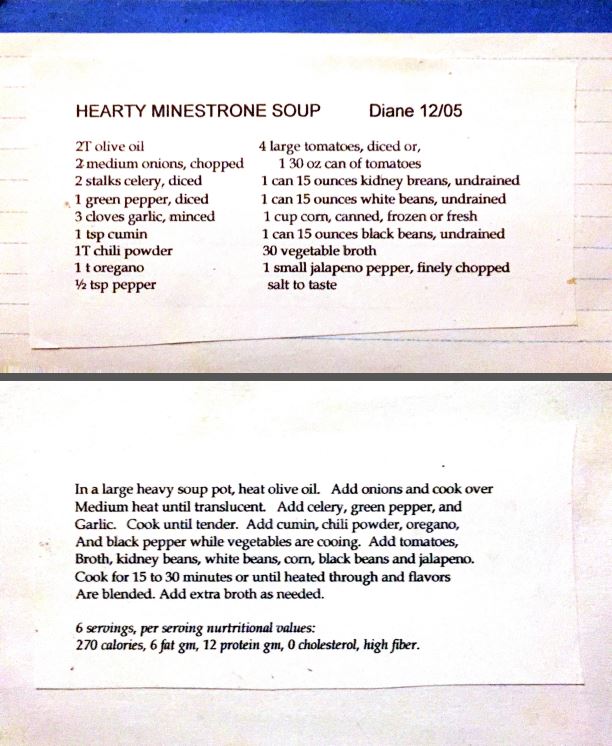 HEARTY MINESTRONE SOUP Diane 12/05

2T olive oil
2 medium onions, chopped
2 stalks celery, diced
1 green pepper, diced
3 cloves garlic, minced
1 tsp cumin
1T chili powder
1 t oregano
½ tsp pepper

4 large tomatoes, diced or,
1 30 oz can of tomatoes
1 can 15 ounces kidney breans, undrained
1 can 15 ounces white beans, undrained
1 cup corn, canned, frozen or fresh
1 can 15 ounces black beans, undrained
30 vegetable broth
1 small jalapeno pepper, finely chopped
salt to taste

In a large heavy soup pot, heat olive oil. Add onions and cook over Medium heat until translucent. Add celery, green pepper, and Garlic. Cook until tender. Add cumin, chili powder, oregano, And black pepper while vegetables are cooing. Add tomatoes, Broth, kidney beans, white beans, corn, black beans and jalapeno. Cook for 15 to 30 minutes or until heated through and flavors Are blended. Add extra broth as needed.

6 servings, per serving nutritional values:
270 calories, 6 fat gm, 12 protein gm, 0 cholesterol, high fiber.